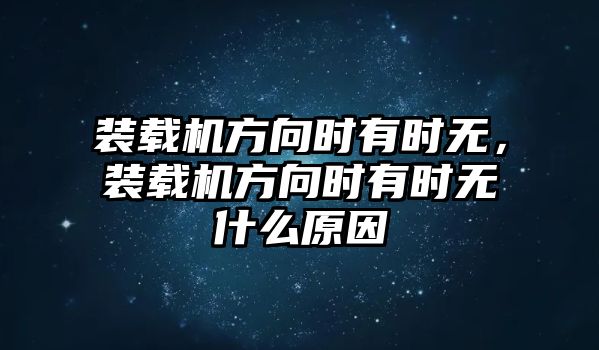 装载机方向时有时无，装载机方向时有时无什么原因